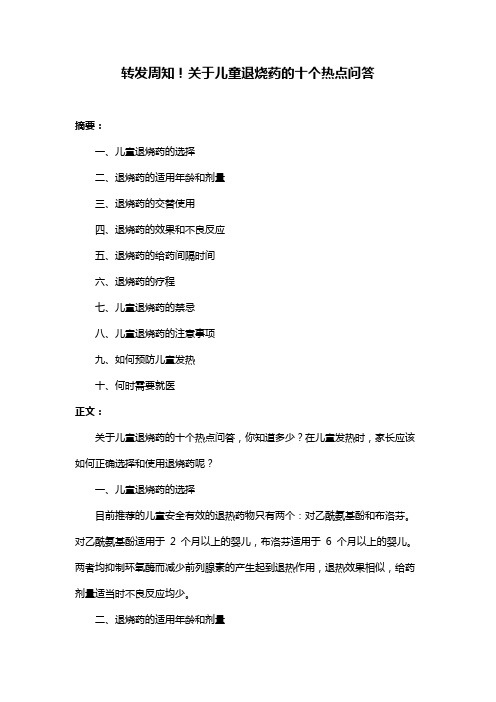 转发周知！关于儿童退烧药的十个热点问答

摘要：

一、儿童退烧药的选择

二、退烧药的适用年龄和剂量

三、退烧药的交替使用

四、退烧药的效果和不良反应

五、退烧药的给药间隔时间

六、退烧药的疗程

七、儿童退烧药的禁忌

八、儿童退烧药的注意事项

九、如何预防儿童发热

十、何时需要就医

正文：

关于儿童退烧药的十个热点问答，你知道多少？在儿童发热时，家长应该如何正确选择和使用退烧药呢？

一、儿童退烧药的选择

目前推荐的儿童安全有效的退热药物只有两个：对乙酰氨基酚和布洛芬。对乙酰氨基酚适用于 2 个月以上的婴儿，布洛芬适用于 6 个月以上的婴儿。两者均抑制环氧酶而减少前列腺素的产生起到退热作用，退热效果相似，给药剂量适当时不良反应均少。

二、退烧药的适用年龄和剂量